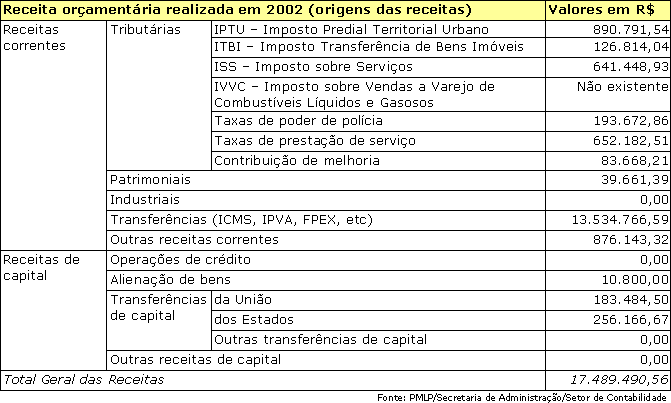 | Receita orçamentária realizada em 2002 (origens das receitas) | | | Valores em R$ |
|---|---|---|---|
| Receitas correntes | Tributárias | IPTU – Imposto Predial Territorial Urbano | 890.791,54 |
| | | ITBI – Imposto Transferência de Bens Imóveis | 126.814,04 |
| | | ISS – Imposto sobre Serviços | 641.448,93 |
| | | IVVC – Imposto sobre Vendas a Varejo de Combustíveis Líquidos e Gasosos | Não existente |
| | | Taxas de poder de polícia | 193.672,86 |
| | | Taxas de prestação de serviço | 652.182,51 |
| | | Contribuição de melhoria | 83.668,21 |
| | Patrimoniais | | 39.661,39 |
| | Industriais | | 0,00 |
| | Transferências (ICMS, IPVA, FPEX, etc) | | 13.534.766,59 |
| | Outras receitas correntes | | 876.143,32 |
| Receitas de capital | Operações de crédito | | 0,00 |
| | Alienação de bens | | 10.800,00 |
| | Transferências de capital | da União | 183.484,50 |
| | | dos Estados | 256.166,67 |
| | | Outras transferências de capital | 0,00 |
| | Outras receitas de capital | | 0,00 |
| Total Geral das Receitas | | | 17.489.490,56 |

Fonte: PMLP/Secretaria de Administração/Setor de Contabilidade